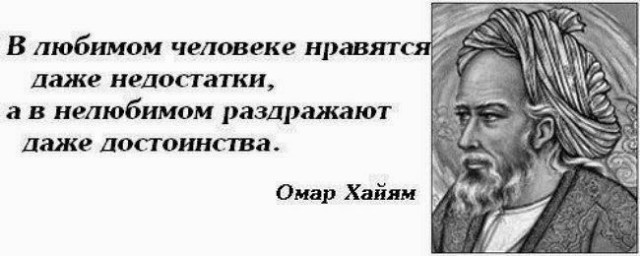 В любимом человеке нравятся даже недостатки,
а в нелюбимом раздражают даже достоинства.

Омар Хайям